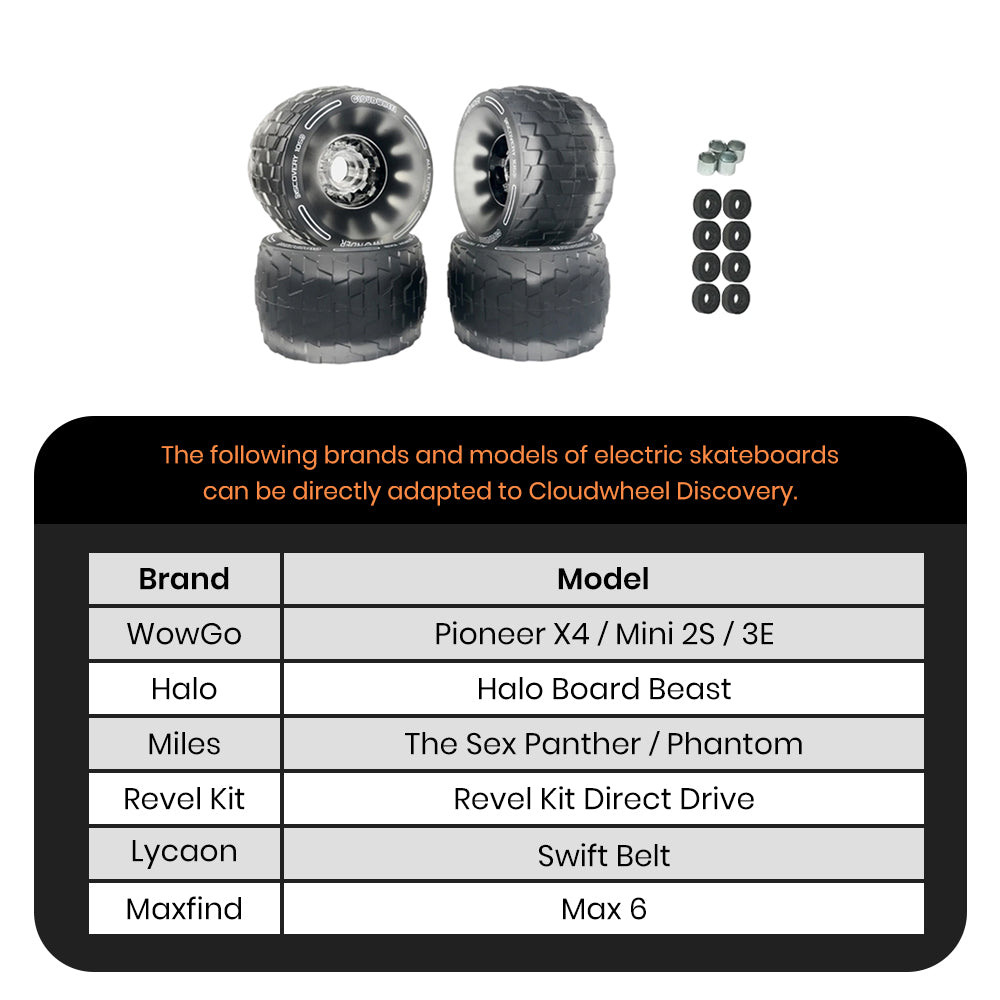 CLOUDWHEEL
DISCOVERY 105

The following brands and models of electric skateboards can be directly adapted to Cloudwheel Discovery.

| Brand | Model |
|---|---|
| WowGo | Pioneer X4 / Mini 2S / 3E |
| Halo | Halo Board Beast |
| Miles | The Sex Panther / Phantom |
| Revel Kit | Revel Kit Direct Drive |
| Lycaon | Swift Belt |
| Maxfind | Max 6 |